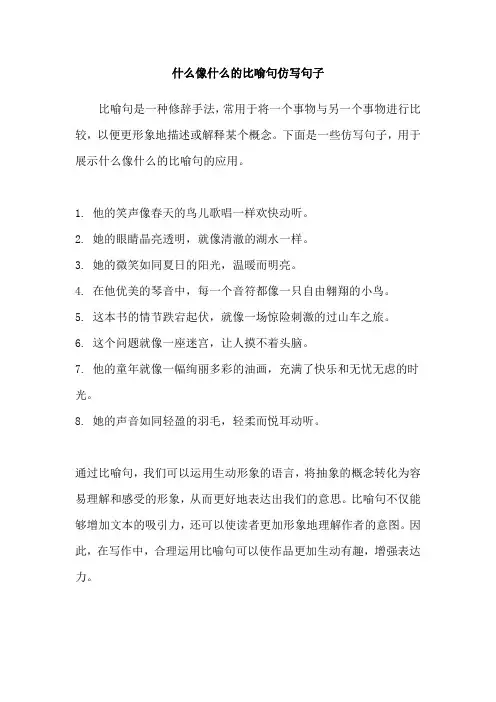 什么像什么的比喻句仿写句子

比喻句是一种修辞手法，常用于将一个事物与另一个事物进行比较，以便更形象地描述或解释某个概念。下面是一些仿写句子，用于展示什么像什么的比喻句的应用。

1. 他的笑声像春天的鸟儿歌唱一样欢快动听。
2. 她的眼睛晶亮透明，就像清澈的湖水一样。
3. 她的微笑如同夏日的阳光，温暖而明亮。
4. 在他优美的琴音中，每一个音符都像一只自由翱翔的小鸟。
5. 这本书的情节跌宕起伏，就像一场惊险刺激的过山车之旅。
6. 这个问题就像一座迷宫，让人摸不着头脑。
7. 他的童年就像一幅绚丽多彩的油画，充满了快乐和无忧无虑的时光。
8. 她的声音如同轻盈的羽毛，轻柔而悦耳动听。

通过比喻句，我们可以运用生动形象的语言，将抽象的概念转化为容易理解和感受的形象，从而更好地表达出我们的意思。比喻句不仅能够增加文本的吸引力，还可以使读者更加形象地理解作者的意图。因此，在写作中，合理运用比喻句可以使作品更加生动有趣，增强表达力。